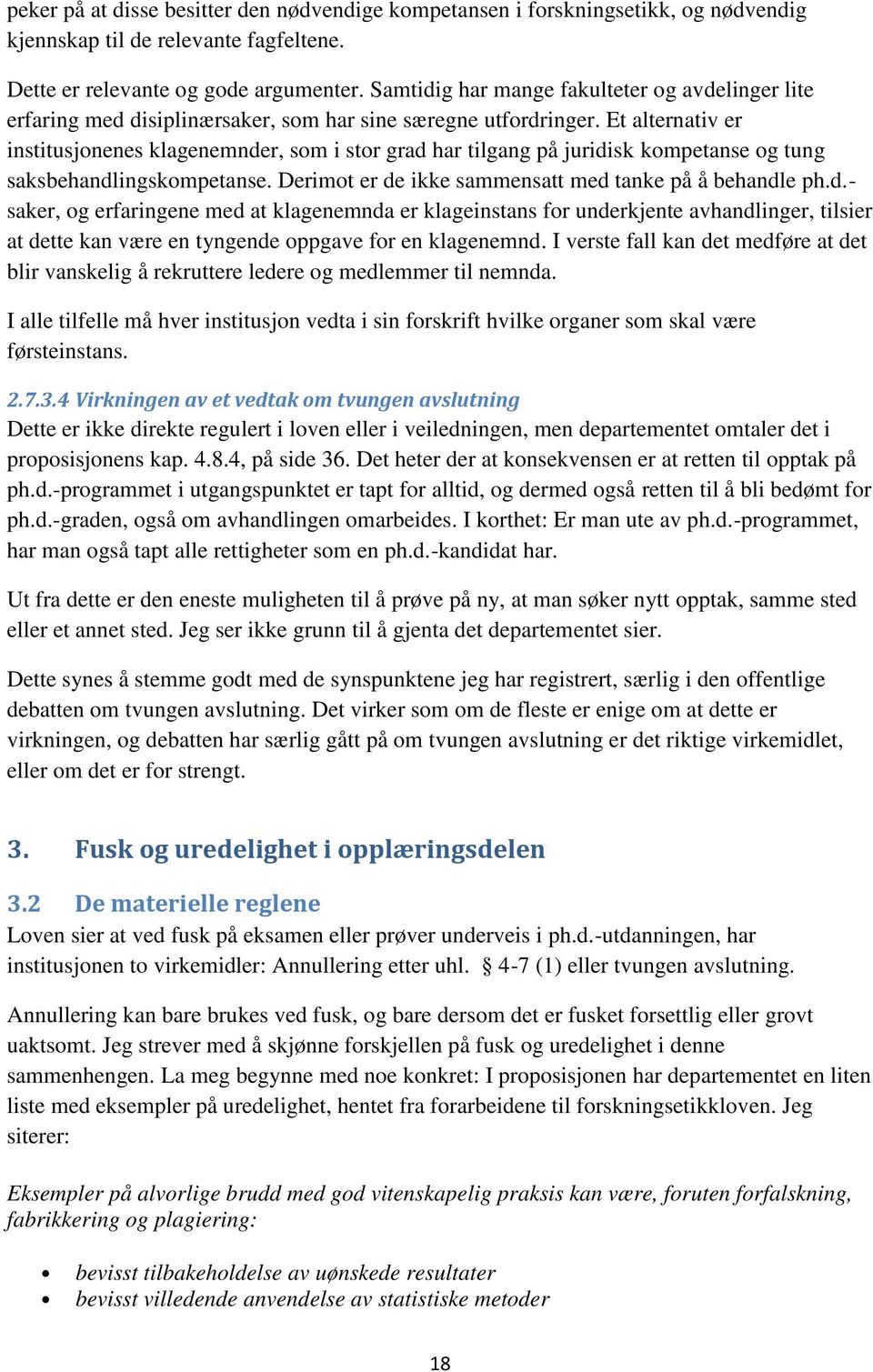 peker på at disse besitter den nødvendige kompetansen i forskningsetikk, og nødvendig kjennskap til de relevante fagfeltene.

Dette er relevante og gode argumenter. Samtidig har mange fakulteter og avdelinger lite erfaring med disiplinærsaker, som har sine særegne utfordringer. Et alternativ er institusjonenes klagenemnder, som i stor grad har tilgang på juridisk kompetanse og tung saksbehandlingskompetanse. Derimot er de ikke sammensatt med tanke på å behandle ph.d.-saker, og erfaringene med at klagenemnda er klageinstans for underkjente avhandlinger, tilsier at dette kan være en tyngende oppgave for en klagenemnd. I verste fall kan det medføre at det blir vanskelig å rekruttere ledere og medlemmer til nemnda.

I alle tilfelle må hver institusjon vedta i sin forskrift hvilke organer som skal være førsteinstans.

2.7.3.4 Virkningen av et vedtak om tvungen avslutning
Dette er ikke direkte regulert i loven eller i veiledningen, men departementet omtaler det i proposisjonens kap. 4.8.4, på side 36. Det heter der at konsekvensen er at retten til opptak på ph.d.-programmet i utgangspunktet er tapt for alltid, og dermed også retten til å bli bedømt for ph.d.-graden, også om avhandlingen omarbeides. I korthet: Er man ute av ph.d.-programmet, har man også tapt alle rettigheter som en ph.d.-kandidat har.

Ut fra dette er den eneste muligheten til å prøve på ny, at man søker nytt opptak, samme sted eller et annet sted. Jeg ser ikke grunn til å gjenta det departementet sier.

Dette synes å stemme godt med de synspunktene jeg har registrert, særlig i den offentlige debatten om tvungen avslutning. Det virker som om de fleste er enige om at dette er virkningen, og debatten har særlig gått på om tvungen avslutning er det riktige virkemidlet, eller om det er for strengt.

3. Fusk og uredelighet i opplæringsdelen

3.2 De materielle reglene
Loven sier at ved fusk på eksamen eller prøver underveis i ph.d.-utdanningen, har institusjonen to virkemidler: Annullering etter uhl. § 4-7 (1) eller tvungen avslutning.

Annullering kan bare brukes ved fusk, og bare dersom det er fusket forsettlig eller grovt uaktsomt. Jeg strever med å skjønne forskjellen på fusk og uredelighet i denne sammenhengen. La meg begynne med noe konkret: I proposisjonen har departementet en liten liste med eksempler på uredelighet, hentet fra forarbeidene til forskningsetikkloven. Jeg siterer:

Eksempler på alvorlige brudd med god vitenskapelig praksis kan være, foruten forfalskning, fabrikkering og plagiering:

• bevisst tilbakeholdelse av uønskede resultater
• bevisst villedende anvendelse av statistiske metoder

18